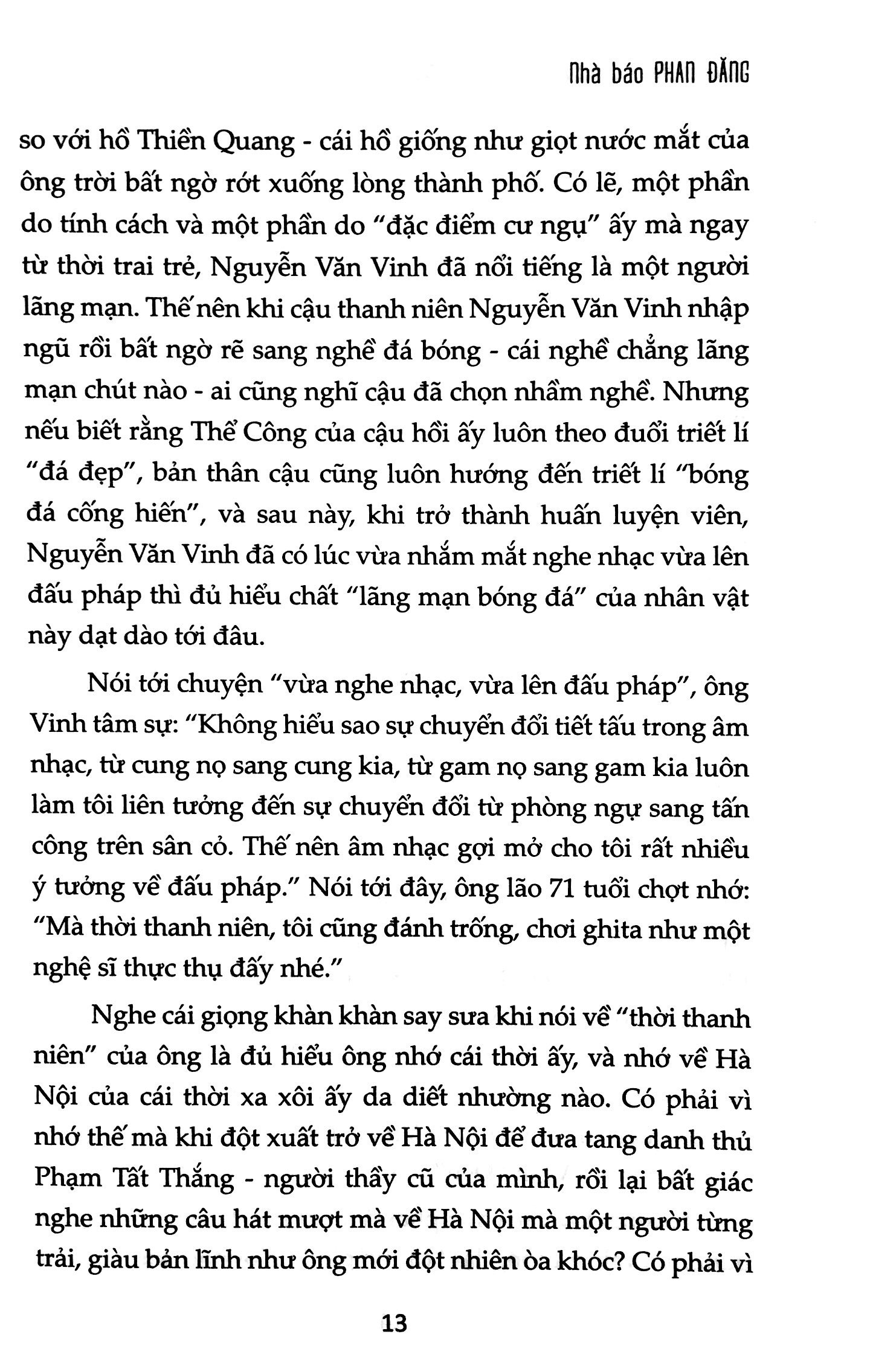 Nhà báo PHAN ĐĂNG

so với hồ Thiền Quang - cái hồ giống như giọt nước mắt của ông trời bất ngờ rớt xuống lòng thành phố. Có lẽ, một phần do tính cách và một phần do "đặc điểm cư ngụ" ấy mà ngay từ thời trai trẻ, Nguyễn Văn Vinh đã nổi tiếng là một người lãng mạn. Thế nên khi cậu thanh niên Nguyễn Văn Vinh nhập ngũ rồi bất ngờ rẽ sang nghề đá bóng - cái nghề chẳng lãng mạn chút nào - ai cũng nghĩ cậu đã chọn nhầm nghề. Nhưng nếu biết rằng Thể Công của cậu hồi ấy luôn theo đuổi triết lí "đá đẹp", bản thân cậu cũng luôn hướng đến triết lí "bóng đá cống hiến", và sau này, khi trở thành huấn luyện viên, Nguyễn Văn Vinh đã có lúc vừa nhắm mắt nghe nhạc vừa lên đấu pháp thì đủ hiểu chất "lãng mạn bóng đá" của nhân vật này dạt dào tới đâu.

Nói tới chuyện "vừa nghe nhạc, vừa lên đấu pháp", ông Vinh tâm sự: "Không hiểu sao sự chuyển đổi tiết tấu trong âm nhạc, từ cung nọ sang cung kia, từ gam nọ sang gam kia luôn làm tôi liên tưởng đến sự chuyển đổi từ phòng ngự sang tấn công trên sân cỏ. Thế nên âm nhạc gợi mở cho tôi rất nhiều ý tưởng về đấu pháp." Nói tới đây, ông lão 71 tuổi chợt nhớ: "Mà thời thanh niên, tôi cũng đánh trống, chơi ghita như một nghệ sĩ thực thụ đấy nhé."

Nghe cái giọng khàn khàn say sưa khi nói về "thời thanh niên" của ông là đủ hiểu ông nhớ cái thời ấy, và nhớ về Hà Nội của cái thời xa xôi ấy da diết nhường nào. Có phải vì nhớ thế mà khi đột xuất trở về Hà Nội để đưa tang danh thủ Phạm Tất Thắng - người thầy cũ của mình, rồi lại bất giác nghe những câu hát mượt mà về Hà Nội mà một người từng trải, giàu bản lĩnh như ông mới đột nhiên òa khóc? Có phải vì

13